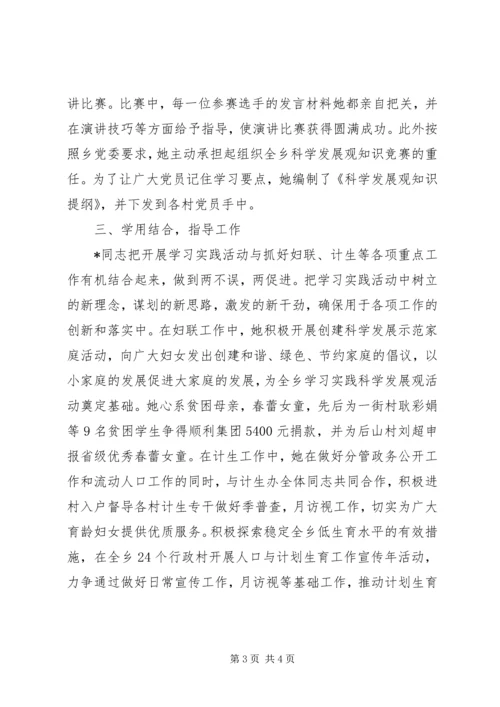 讲比赛。比赛中，每一位参赛选手的发言材料她都亲自把关，并在演讲技巧等方面给予指导，使演讲比赛获得圆满成功。此外按照乡党委要求，她主动承担起组织全乡科学发展观知识竞赛的重任。为了让广大党员记住学习要点，她编制了《科学发展观知识提纲》，并下发到各村党员手中。

三、学用结合，指导工作

*同志把开展学习实践活动与抓好妇联、计生等各项重点工作有机结合起来，做到两不误，两促进。把学习实践活动中树立的新理念，谋划的新思路，激发的新干劲，确保用于各项工作的创新和落实中。在妇联工作中，她积极开展创建科学发展示范家庭活动，向广大妇女发出创建和谐、绿色、节约家庭的倡议，以小家庭的发展促进大家庭的发展，为全乡学习实践科学发展观活动奠定基础。她心系贫困母亲，春蕾女童，先后为一街村耿彩娟等9名贫困学生争得顺利集团5400元捐款，并为后山村刘超申报省级优秀春蕾女童。在计生工作中，她在做好分管政务公开工作和流动人口工作的同时，与计生办全体同志共同合作，积极进村入户督导各村计生专干做好季普查，月访视工作，切实为广大育龄妇女提供优质服务。积极探索稳定全乡低生育水平的有效措施，在全乡24个行政村开展人口与计划生育工作宣传年活动，力争通过做好日常宣传工作，月访视等基础工作，推动计划生育

第3页 共4页